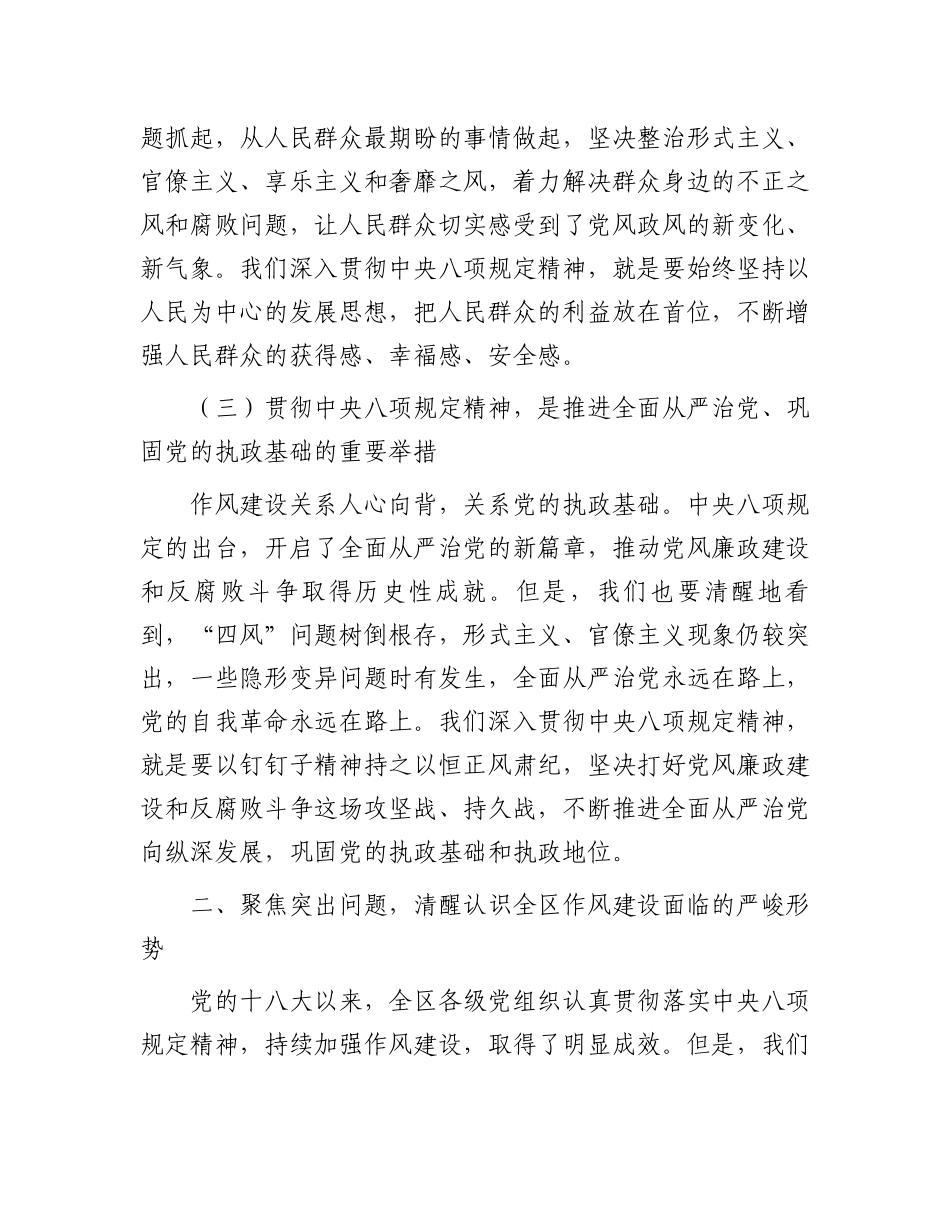 题抓起，从人民群众最期盼的事情做起，坚决整治形式主义、官僚主义、享乐主义和奢靡之风，着力解决群众身边的不正之风和腐败问题，让人民群众切实感受到了党风政风的新变化、新气象。我们深入贯彻中央八项规定精神，就是要始终坚持以人民为中心的发展思想，把人民群众的利益放在首位，不断增强人民群众的获得感、幸福感、安全感。

（三）贯彻中央八项规定精神，是推进全面从严治党、巩固党的执政基础的重要举措

作风建设关系人心向背，关系党的执政基础。中央八项规定的出台，开启了全面从严治党的新篇章，推动党风廉政建设和反腐败斗争取得历史性成就。但是，我们也要清醒地看到，“四风”问题树倒根存，形式主义、官僚主义现象仍较突出，一些隐形变异问题时有发生，全面从严治党永远在路上，党的自我革命永远在路上。我们深入贯彻中央八项规定精神，就是要以钉钉子精神持之以恒正风肃纪，坚决打好党风廉政建设和反腐败斗争这场攻坚战、持久战，不断推进全面从严治党向纵深发展，巩固党的执政基础和执政地位。

二、聚焦突出问题，清醒认识全区作风建设面临的严峻形势

党的十八大以来，全区各级党组织认真贯彻落实中央八项规定精神，持续加强作风建设，取得了明显成效。但是，我们